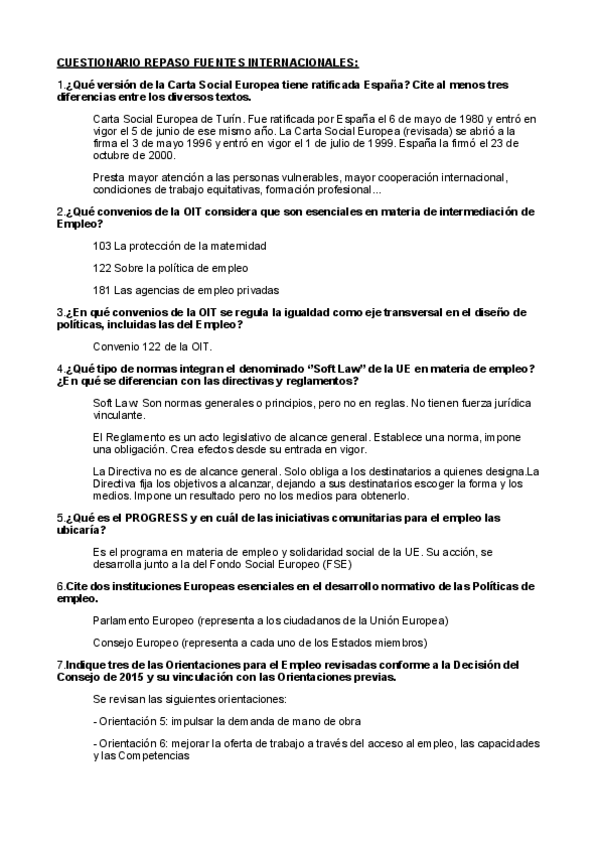 CUESTIONARIO REPASO FUENTES INTERNACIONALES:

1.¿Qué versión de la Carta Social Europea tiene ratificada España? Cite al menos tres diferencias entre los diversos textos.

Carta Social Europea de Turín. Fue ratificada por España el 6 de mayo de 1980 y entró en vigor el 5 de junio de ese mismo año. La Carta Social Europea (revisada) se abrió a la firma el 3 de mayo 1996 y entró en vigor el 1 de julio de 1999. España la firmó el 23 de octubre de 2000.

Presta mayor atención a las personas vulnerables, mayor cooperación internacional, condiciones de trabajo equitativas, formación profesional...

2.¿Qué convenios de la OIT considera que son esenciales en materia de intermediación de Empleo?

103 La protección de la maternidad

122 Sobre la política de empleo

181 Las agencias de empleo privadas

3.¿En qué convenios de la OIT se regula la igualdad como eje transversal en el diseño de políticas, incluidas las del Empleo?

Convenio 122 de la OIT.

4.¿Qué tipo de normas integran el denominado "Soft Law" de la UE en materia de empleo? ¿En qué se diferencian con las directivas y reglamentos?

Soft Law: Son normas generales o principios, pero no en reglas. No tienen fuerza jurídica vinculante.

El Reglamento es un acto legislativo de alcance general. Establece una norma, impone una obligación. Crea efectos desde su entrada en vigor.

La Directiva no es de alcance general. Solo obliga a los destinatarios a quienes designa.La Directiva fija los objetivos a alcanzar, dejando a sus destinatarios escoger la forma y los medios. Impone un resultado pero no los medios para obtenerlo.

5.¿Qué es el PROGRESS y en cuál de las iniciativas comunitarias para el empleo las ubicaría?

Es el programa en materia de empleo y solidaridad social de la UE. Su acción, se desarrolla junto a la del Fondo Social Europeo (FSE)

6.Cite dos instituciones Europeas esenciales en el desarrollo normativo de las Políticas de empleo.

Parlamento Europeo (representa a los ciudadanos de la Unión Europea)

Consejo Europeo (representa a cada uno de los Estados miembros)

7.Indique tres de las Orientaciones para el Empleo revisadas conforme a la Decisión del Consejo de 2015 y su vinculación con las Orientaciones previas.

Se revisan las siguientes orientaciones:

- Orientación 5: impulsar la demanda de mano de obra

- Orientación 6: mejorar la oferta de trabajo a través del acceso al empleo, las capacidades y las Competencias